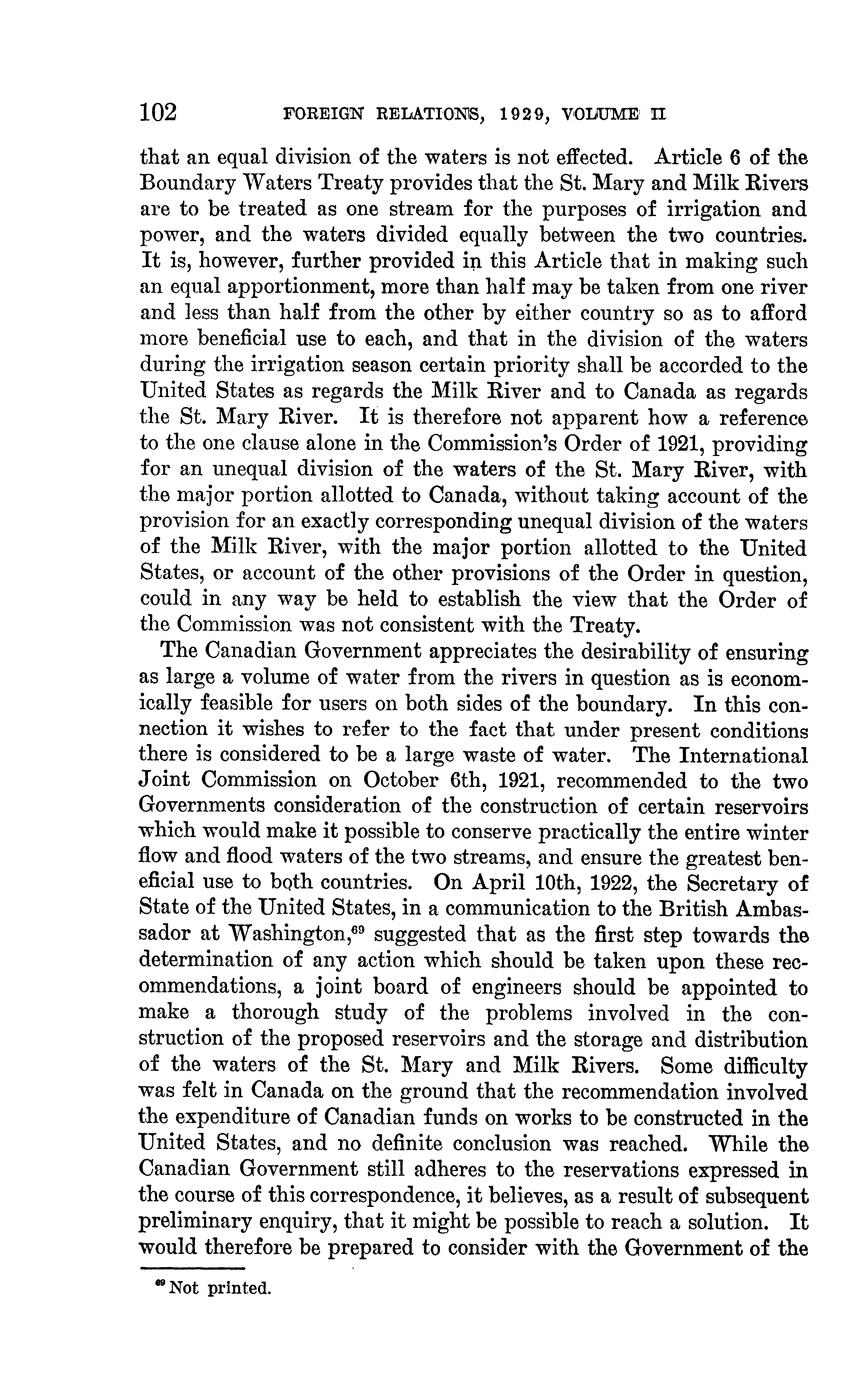 102 FOREIGN RELATIONS, 1929, VOLUME II

that an equal division of the waters is not effected. Article 6 of the Boundary Waters Treaty provides that the St. Mary and Milk Rivers are to be treated as one stream for the purposes of irrigation and power, and the waters divided equally between the two countries. It is, however, further provided in this Article that in making such an equal apportionment, more than half may be taken from one river and less than half from the other by either country so as to afford more beneficial use to each, and that in the division of the waters during the irrigation season certain priority shall be accorded to the United States as regards the Milk River and to Canada as regards the St. Mary River. It is therefore not apparent how a reference to the one clause alone in the Commission's Order of 1921, providing for an unequal division of the waters of the St. Mary River, with the major portion allotted to Canada, without taking account of the provision for an exactly corresponding unequal division of the waters of the Milk River, with the major portion allotted to the United States, or account of the other provisions of the Order in question, could in any way be held to establish the view that the Order of the Commission was not consistent with the Treaty.

The Canadian Government appreciates the desirability of ensuring as large a volume of water from the rivers in question as is economically feasible for users on both sides of the boundary. In this connection it wishes to refer to the fact that under present conditions there is considered to be a large waste of water. The International Joint Commission on October 6th, 1921, recommended to the two Governments consideration of the construction of certain reservoirs which would make it possible to conserve practically the entire winter flow and flood waters of the two streams, and ensure the greatest beneficial use to both countries. On April 10th, 1922, the Secretary of State of the United States, in a communication to the British Ambassador at Washington,$^{69}$ suggested that as the first step towards the determination of any action which should be taken upon these recommendations, a joint board of engineers should be appointed to make a thorough study of the problems involved in the construction of the proposed reservoirs and the storage and distribution of the waters of the St. Mary and Milk Rivers. Some difficulty was felt in Canada on the ground that the recommendation involved the expenditure of Canadian funds on works to be constructed in the United States, and no definite conclusion was reached. While the Canadian Government still adheres to the reservations expressed in the course of this correspondence, it believes, as a result of subsequent preliminary enquiry, that it might be possible to reach a solution. It would therefore be prepared to consider with the Government of the

$^{69}$ Not printed.